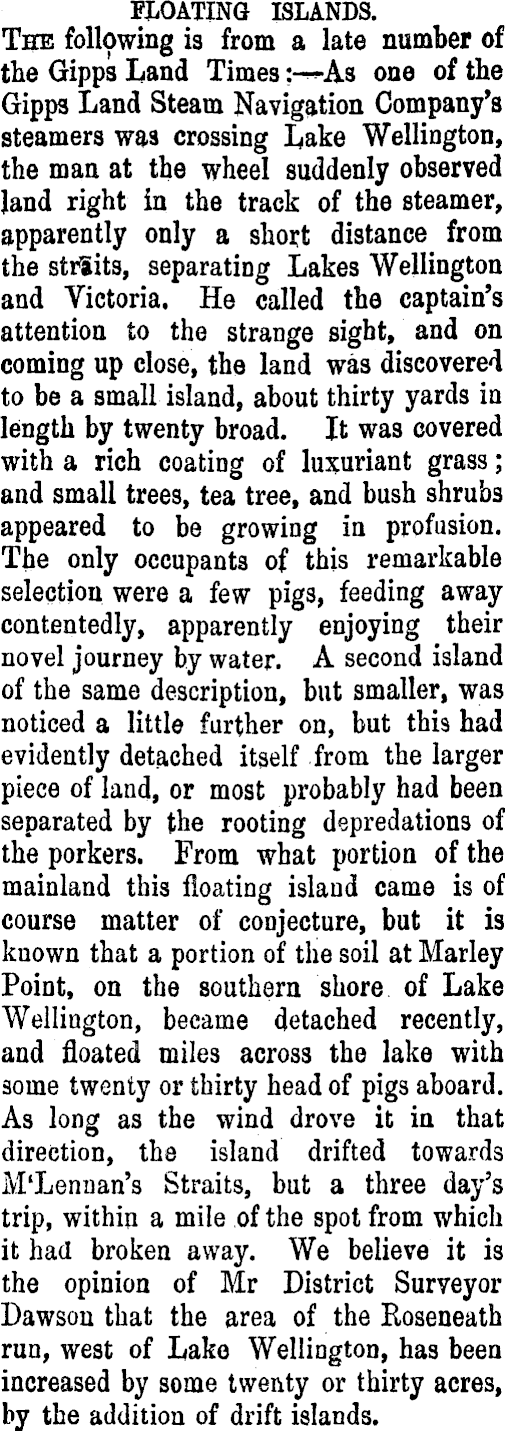 FLOATING ISLANDS.

The following is from a late number of the Gipps Land Times:—As one of the Gipps Land Steam Navigation Company's steamers was crossing Lake Wellington, the man at the wheel suddenly observed land right in the track of the steamer, apparently only a short distance from the straits, separating Lakes Wellington and Victoria. He called the captain's attention to the strange sight, and on coming up close, the land was discovered to be a small island, about thirty yards in length by twenty broad. It was covered with a rich coating of luxuriant grass; and small trees, tea tree, and bush shrubs appeared to be growing in profusion. The only occupants of this remarkable selection were a few pigs, feeding away contentedly, apparently enjoying their novel journey by water. A second island of the same description, but smaller, was noticed a little further on, but this had evidently detached itself from the larger piece of land, or most probably had been separated by the rooting depredations of the porkers. From what portion of the mainland this floating island came is of course matter of conjecture, but it is known that a portion of the soil at Marley Point, on the southern shore of Lake Wellington, became detached recently, and floated miles across the lake with some twenty or thirty head of pigs aboard. As long as the wind drove it in that direction, the island drifted towards M'Lennan's Straits, but a three day's trip, within a mile of the spot from which it had broken away. We believe it is the opinion of Mr District Surveyor Dawson that the area of the Roseneath run, west of Lake Wellington, has been increased by some twenty or thirty acres, by the addition of drift islands.